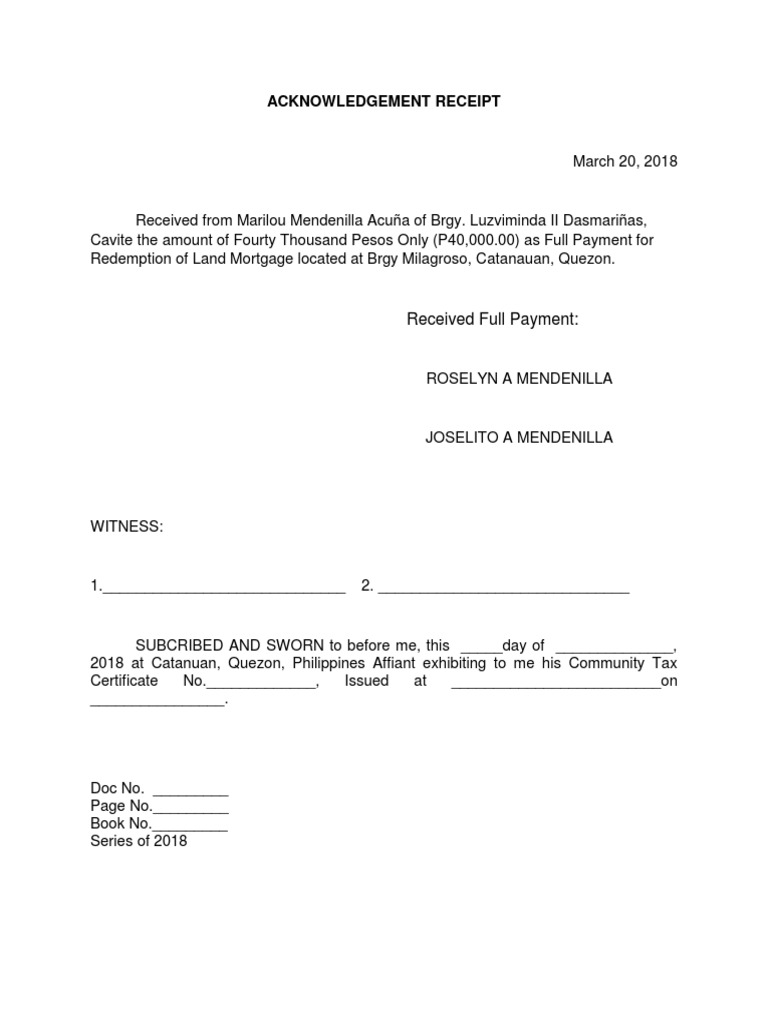 ACKNOWLEDGEMENT RECEIPT

March 20, 2018

Received from Marilou Mendenilla Acuña of Brgy. Luzviminda II Dasmariñas, Cavite the amount of Fourty Thousand Pesos Only (P40,000.00) as Full Payment for Redemption of Land Mortgage located at Brgy Milagroso, Catanauan, Quezon.

Received Full Payment:

ROSELYN A MENDENILLA

JOSELITO A MENDENILLA

WITNESS:

1.______________________________ 2. ______________________________

SUBCRIBED AND SWORN to before me, this _____day of ______________, 2018 at Catanuan, Quezon, Philippines Affiant exhibiting to me his Community Tax Certificate No._____________, Issued at _________________________on ________________.

Doc No. _________
Page No._________
Book No._________
Series of 2018